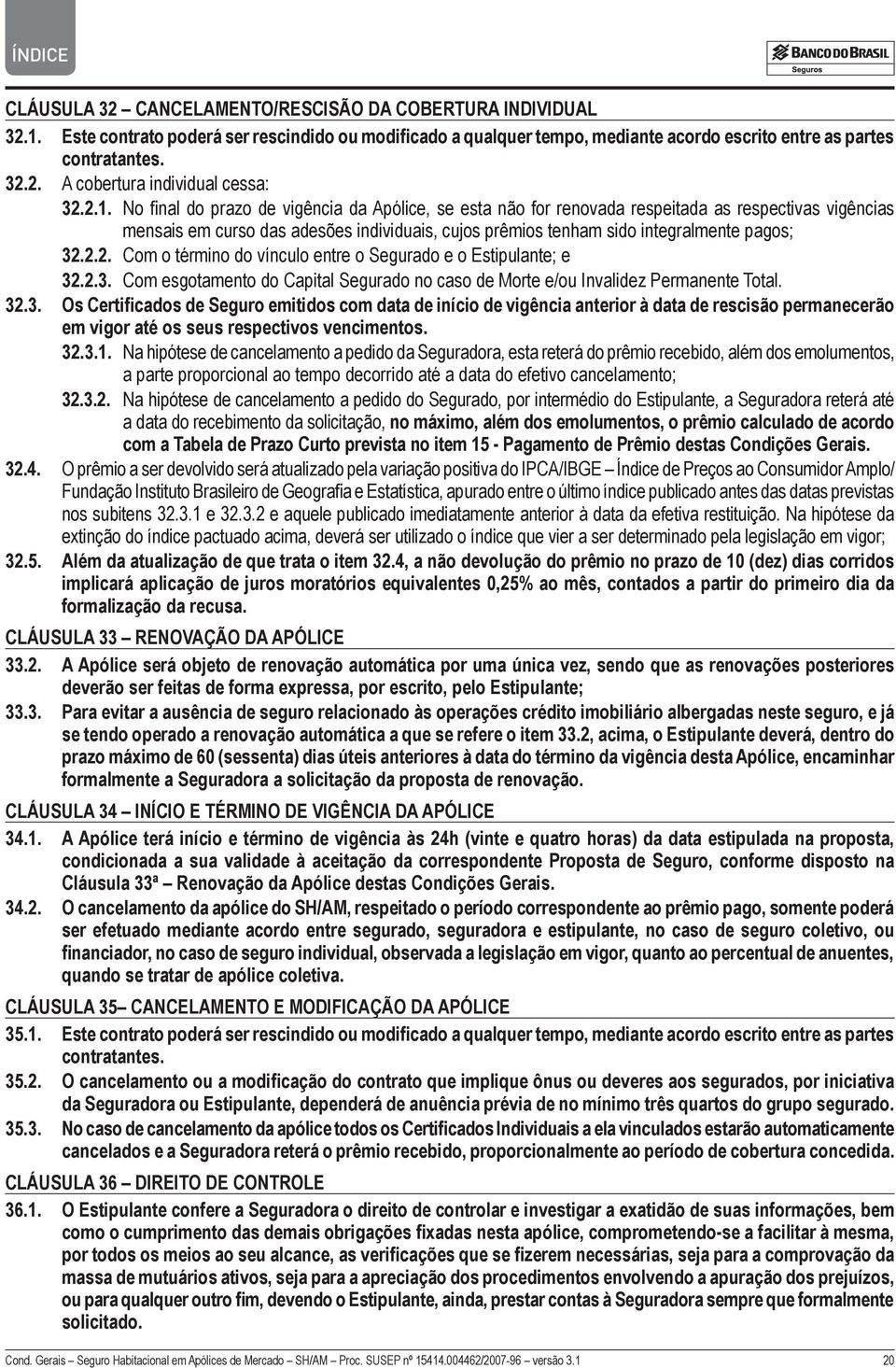 ÍNDICE

BANCO DO BRASIL
Seguros

CLÁUSULA 32 – CANCELAMENTO/RESCISÃO DA COBERTURA INDIVIDUAL

32.1. Este contrato poderá ser rescindido ou modificado a qualquer tempo, mediante acordo escrito entre as partes contratantes.

32.2. A cobertura individual cessa:

32.2.1. No final do prazo de vigência da Apólice, se esta não for renovada respeitada as respectivas vigências mensais em curso das adesões individuais, cujos prêmios tenham sido integralmente pagos;

32.2.2. Com o término do vínculo entre o Segurado e o Estipulante; e

32.2.3. Com esgotamento do Capital Segurado no caso de Morte e/ou Invalidez Permanente Total.

32.3. Os Certificados de Seguro emitidos com data de início de vigência anterior à data de rescisão permanecerão em vigor até os seus respectivos vencimentos.

32.3.1. Na hipótese de cancelamento a pedido da Seguradora, esta reterá do prêmio recebido, além dos emolumentos, a parte proporcional ao tempo decorrido até a data do efetivo cancelamento;

32.3.2. Na hipótese de cancelamento a pedido do Segurado, por intermédio do Estipulante, a Seguradora reterá até a data do recebimento da solicitação, no máximo, além dos emolumentos, o prêmio calculado de acordo com a Tabela de Prazo Curto prevista no item 15 - Pagamento de Prêmio destas Condições Gerais.

32.4. O prêmio a ser devolvido será atualizado pela variação positiva do IPCA/IBGE – Índice de Preços ao Consumidor Amplo/ Fundação Instituto Brasileiro de Geografia e Estatística, apurado entre o último índice publicado antes das datas previstas nos subitens 32.3.1 e 32.3.2 e aquele publicado imediatamente anterior à data da efetiva restituição. Na hipótese da extinção do índice pactuado acima, deverá ser utilizado o índice que vier a ser determinado pela legislação em vigor;

32.5. Além da atualização de que trata o item 32.4, a não devolução do prêmio no prazo de 10 (dez) dias corridos implicará aplicação de juros moratórios equivalentes 0,25% ao mês, contados a partir do primeiro dia da formalização da recusa.

CLÁUSULA 33 – RENOVAÇÃO DA APÓLICE

33.2. A Apólice será objeto de renovação automática por uma única vez, sendo que as renovações posteriores deverão ser feitas de forma expressa, por escrito, pelo Estipulante;

33.3. Para evitar a ausência de seguro relacionado às operações crédito imobiliário albergadas neste seguro, e já se tendo operado a renovação automática a que se refere o item 33.2, acima, o Estipulante deverá, dentro do prazo máximo de 60 (sessenta) dias úteis anteriores à data do término da vigência desta Apólice, encaminhar formalmente a Seguradora a solicitação da proposta de renovação.

CLÁUSULA 34 – INÍCIO E TÉRMINO DE VIGÊNCIA DA APÓLICE

34.1. A Apólice terá início e término de vigência às 24h (vinte e quatro horas) da data estipulada na proposta, condicionada a sua validade à aceitação da correspondente Proposta de Seguro, conforme disposto na Cláusula 33ª – Renovação da Apólice destas Condições Gerais.

34.2. O cancelamento da apólice do SH/AM, respeitado o período correspondente ao prêmio pago, somente poderá ser efetuado mediante acordo entre segurado, seguradora e estipulante, no caso de seguro coletivo, ou financiador, no caso de seguro individual, observada a legislação em vigor, quanto ao percentual de anuentes, quando se tratar de apólice coletiva.

CLÁUSULA 35– CANCELAMENTO E MODIFICAÇÃO DA APÓLICE

35.1. Este contrato poderá ser rescindido ou modificado a qualquer tempo, mediante acordo escrito entre as partes contratantes.

35.2. O cancelamento ou a modificação do contrato que implique ônus ou deveres aos segurados, por iniciativa da Seguradora ou Estipulante, dependerá de anuência prévia de no mínimo três quartos do grupo segurado.

35.3. No caso de cancelamento da apólice todos os Certificados Individuais a ela vinculados estarão automaticamente cancelados e a Seguradora reterá o prêmio recebido, proporcionalmente ao período de cobertura concedida.

CLÁUSULA 36 – DIREITO DE CONTROLE

36.1. O Estipulante confere a Seguradora o direito de controlar e investigar a exatidão de suas informações, bem como o cumprimento das demais obrigações fixadas nesta apólice, comprometendo-se a facilitar à mesma, por todos os meios ao seu alcance, as verificações que se fizerem necessárias, seja para a comprovação da massa de mutuários ativos, seja para a apreciação dos procedimentos envolvendo a apuração dos prejuízos, ou para qualquer outro fim, devendo o Estipulante, ainda, prestar contas à Seguradora sempre que formalmente solicitado.

Cond. Gerais – Seguro Habitacional em Apólices de Mercado – SH/AM – Proc. SUSEP nº 15414.004462/2007-96 – versão 3.1    20